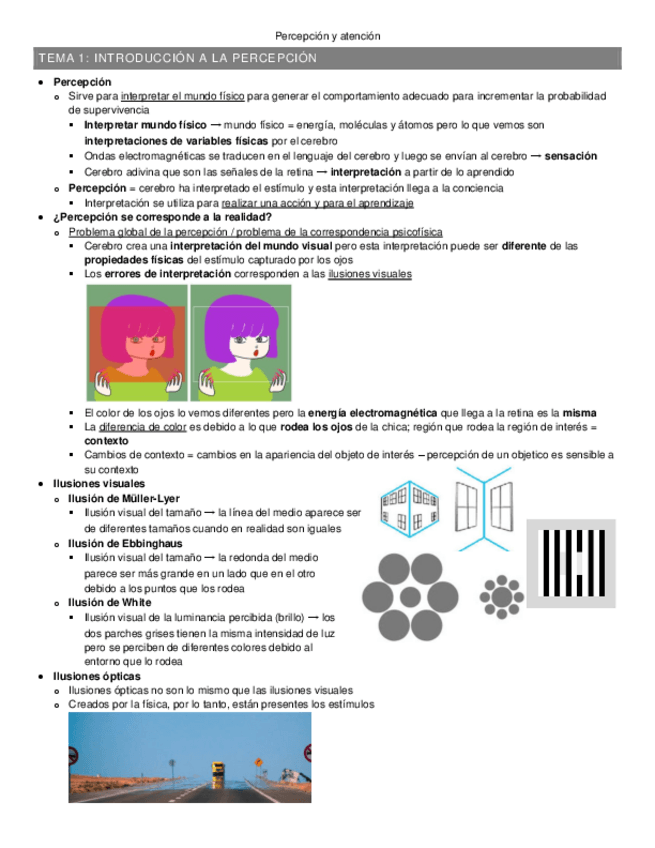 Percepción y atención

TEMA 1: INTRODUCCIÓN A LA PERCEPCIÓN

- Percepción
  - Sirve para interpretar el mundo físico para generar el comportamiento adecuado para incrementar la probabilidad de supervivencia
    - Interpretar mundo físico → mundo físico = energía, moléculas y átomos pero lo que vemos son interpretaciones de variables físicas por el cerebro
    - Ondas electromagnéticas se traducen en el lenguaje del cerebro y luego se envían al cerebro → sensación
    - Cerebro adivina que son las señales de la retina → interpretación a partir de lo aprendido
  - Percepción = cerebro ha interpretado el estímulo y esta interpretación llega a la conciencia
    - Interpretación se utiliza para realizar una acción y para el aprendizaje
- ¿Percepción se corresponde a la realidad?
  - Problema global de la percepción / problema de la correspondencia psicofísica
    - Cerebro crea una interpretación del mundo visual pero esta interpretación puede ser diferente de las propiedades físicas del estímulo capturado por los ojos
    - Los errores de interpretación corresponden a las ilusiones visuales
    - El color de los ojos lo vemos diferentes pero la energía electromagnética que llega a la retina es la misma
    - La diferencia de color es debido a lo que rodea los ojos de la chica; región que rodea la región de interés = contexto
    - Cambios de contexto = cambios en la apariencia del objeto de interés – percepción de un objetico es sensible a su contexto
- Ilusiones visuales
  - Ilusión de Müller-Lyer
    - Ilusión visual del tamaño → la línea del medio aparece ser de diferentes tamaños cuando en realidad son iguales
  - Ilusión de Ebbinghaus
    - Ilusión visual del tamaño → la redonda del medio parece ser más grande en un lado que en el otro debido a los puntos que los rodea
  - Ilusión de White
    - Ilusión visual de la luminancia percibida (brillo) → los dos parches grises tienen la misma intensidad de luz pero se perciben de diferentes colores debido al entorno que lo rodea
- Ilusiones ópticas
  - Ilusiones ópticas no son lo mismo que las ilusiones visuales
  - Creados por la física, por lo tanto, están presentes los estímulos